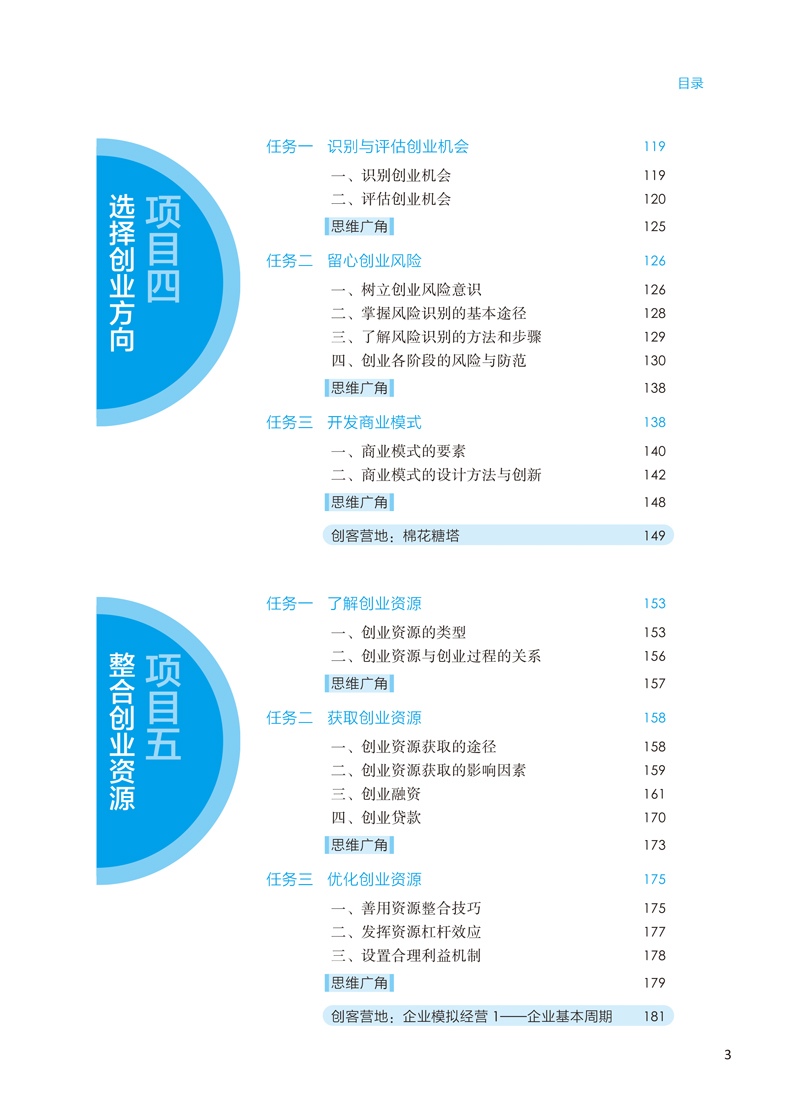 目录

项目四
选择创业方向

任务一　识别与评估创业机会　119
一、识别创业机会　119
二、评估创业机会　120
思维广角　125

任务二　留心创业风险　126
一、树立创业风险意识　126
二、掌握风险识别的基本途径　128
三、了解风险识别的方法和步骤　129
四、创业各阶段的风险与防范　130
思维广角　138

任务三　开发商业模式　138
一、商业模式的要素　140
二、商业模式的设计方法与创新　142
思维广角　148

创客营地：棉花糖塔　149

项目五
整合创业资源

任务一　了解创业资源　153
一、创业资源的类型　153
二、创业资源与创业过程的关系　156
思维广角　157

任务二　获取创业资源　158
一、创业资源获取的途径　158
二、创业资源获取的影响因素　159
三、创业融资　161
四、创业贷款　170
思维广角　173

任务三　优化创业资源　175
一、善用资源整合技巧　175
二、发挥资源杠杆效应　177
三、设置合理利益机制　178
思维广角　179

创客营地：企业模拟经营 1——企业基本周期　181

3